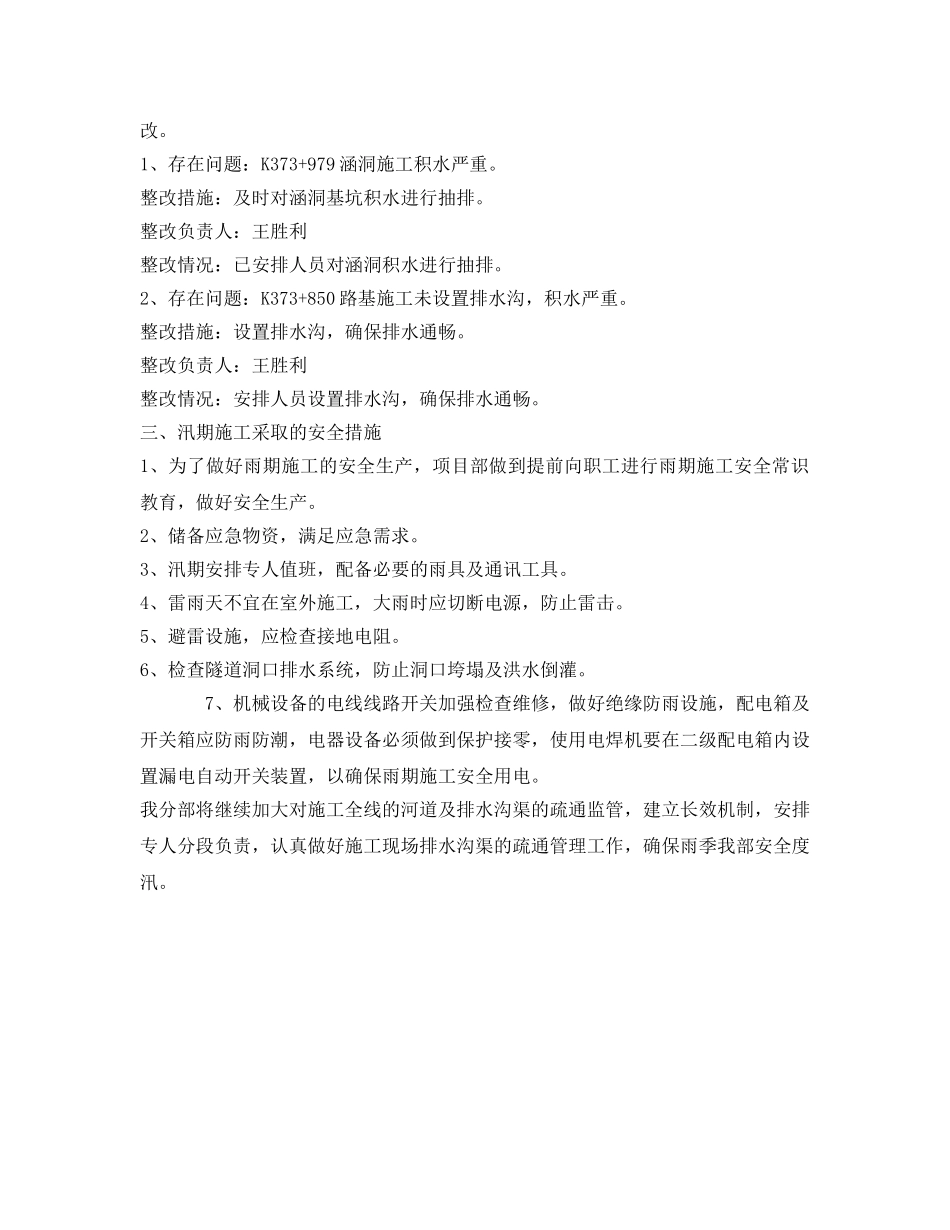 改。

1、存在问题：K373+979 涵洞施工积水严重。

整改措施：及时对涵洞基坑积水进行抽排。

整改负责人：王胜利

整改情况：已安排人员对涵洞积水进行抽排。

2、存在问题：K373+850 路基施工未设置排水沟，积水严重。

整改措施：设置排水沟，确保排水通畅。

整改负责人：王胜利

整改情况：安排人员设置排水沟，确保排水通畅。

三、汛期施工采取的安全措施

1、为了做好雨期施工的安全生产，项目部做到提前向职工进行雨期施工安全常识教育，做好安全生产。

2、储备应急物资，满足应急需求。

3、汛期安排专人值班，配备必要的雨具及通讯工具。

4、雷雨天不宜在室外施工，大雨时应切断电源，防止雷击。

5、避雷设施，应检查接地电阻。

6、检查隧道洞口排水系统，防止洞口垮塌及洪水倒灌。

7、机械设备的电线线路开关加强检查维修，做好绝缘防雨设施，配电箱及开关箱应防雨防潮，电器设备必须做到保护接零，使用电焊机要在二级配电箱内设置漏电自动开关装置，以确保雨期施工安全用电。

我分部将继续加大对施工全线的河道及排水沟渠的疏通监管，建立长效机制，安排专人分段负责，认真做好施工现场排水沟渠的疏通管理工作，确保雨季我部安全度汛。